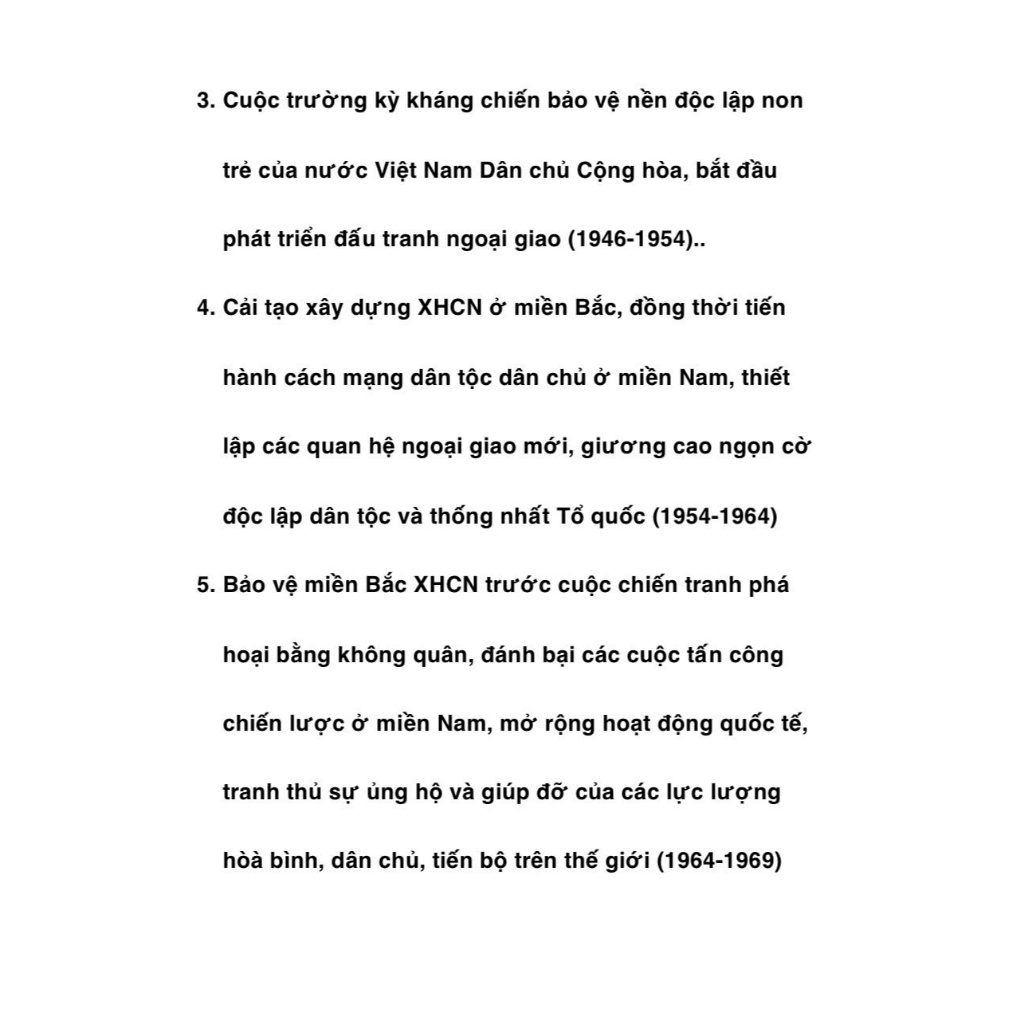 3. Cuộc trường kỳ kháng chiến bảo vệ nền độc lập non trẻ của nước Việt Nam Dân chủ Cộng hòa, bắt đầu phát triển đấu tranh ngoại giao (1946-1954)..

4. Cải tạo xây dựng XHCN ở miền Bắc, đồng thời tiến hành cách mạng dân tộc dân chủ ở miền Nam, thiết lập các quan hệ ngoại giao mới, giương cao ngọn cờ độc lập dân tộc và thống nhất Tổ quốc (1954-1964)

5. Bảo vệ miền Bắc XHCN trước cuộc chiến tranh phá hoại bằng không quân, đánh bại các cuộc tấn công chiến lược ở miền Nam, mở rộng hoạt động quốc tế, tranh thủ sự ủng hộ và giúp đỡ của các lực lượng hòa bình, dân chủ, tiến bộ trên thế giới (1964-1969)